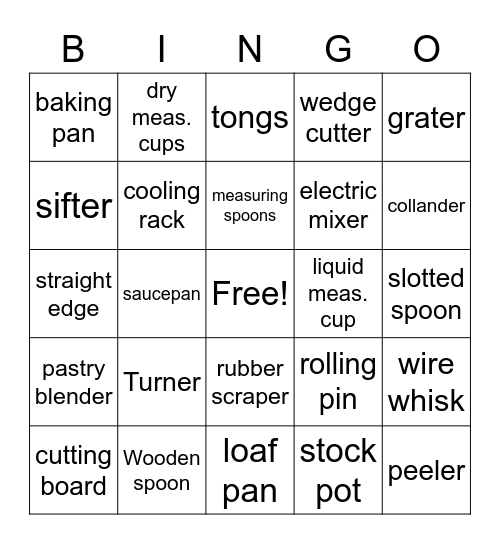 | B | I | N | G | O |
|---|---|---|---|---|
| baking pan | dry meas. cups | tongs | wedge cutter | grater |
| sifter | cooling rack | measuring spoons | electric mixer | collander |
| straight edge | saucepan | Free! | liquid meas. cup | slotted spoon |
| pastry blender | Turner | rubber scraper | rolling pin | wire whisk |
| cutting board | Wooden spoon | loaf pan | stock pot | peeler |